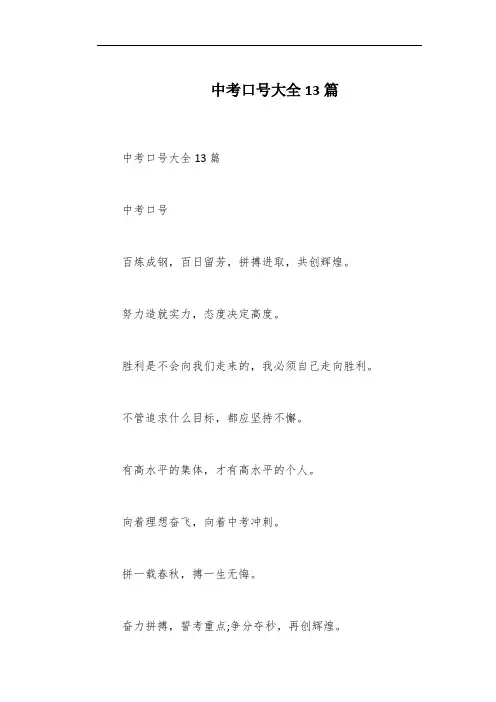 中考口号大全13篇

中考口号大全13篇

中考口号

百炼成钢，百日留芳，拼搏进取，共创辉煌。

努力造就实力，态度决定高度。

胜利是不会向我们走来的，我必须自己走向胜利。

不管追求什么目标，都应坚持不懈。

有高水平的集体，才有高水平的个人。

向着理想奋飞，向着中考冲刺。

拼一载春秋，搏一生无悔。

奋力拼搏，誓考重点;争分夺秒，再创辉煌。